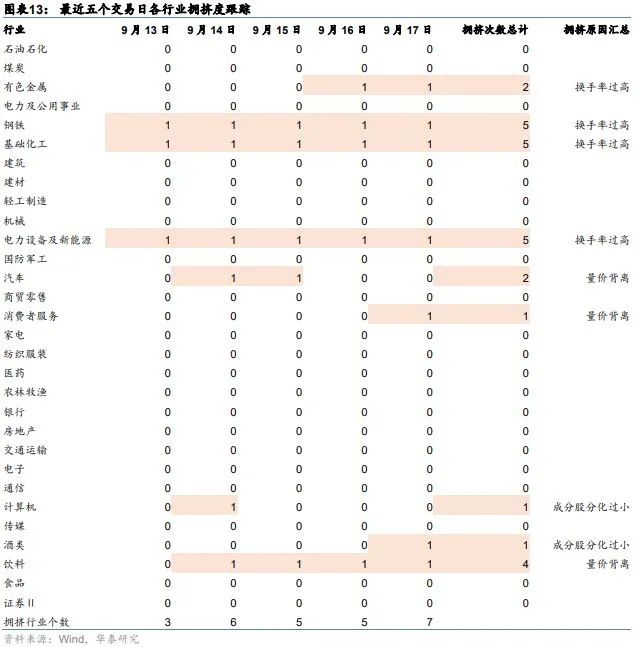 图表13： 最近五个交易日各行业拥挤度跟踪

| 行业 | 9月13日 | 9月14日 | 9月15日 | 9月16日 | 9月17日 | 拥挤次数总计 | 拥挤原因汇总 |
|---|---|---|---|---|---|---|---|
| 石油石化 | 0 | 0 | 0 | 0 | 0 | 0 | |
| 煤炭 | 0 | 0 | 0 | 0 | 0 | 0 | |
| 有色金属 | 0 | 0 | 0 | 1 | 1 | 2 | 换手率过高 |
| 电力及公用事业 | 0 | 0 | 0 | 0 | 0 | 0 | |
| 钢铁 | 1 | 1 | 1 | 1 | 1 | 5 | 换手率过高 |
| 基础化工 | 1 | 1 | 1 | 1 | 1 | 5 | 换手率过高 |
| 建筑 | 0 | 0 | 0 | 0 | 0 | 0 | |
| 建材 | 0 | 0 | 0 | 0 | 0 | 0 | |
| 轻工制造 | 0 | 0 | 0 | 0 | 0 | 0 | |
| 机械 | 0 | 0 | 0 | 0 | 0 | 0 | |
| 电力设备及新能源 | 1 | 1 | 1 | 1 | 1 | 5 | 换手率过高 |
| 国防军工 | 0 | 0 | 0 | 0 | 0 | 0 | |
| 汽车 | 0 | 1 | 1 | 0 | 0 | 2 | 量价背离 |
| 商贸零售 | 0 | 0 | 0 | 0 | 0 | 0 | |
| 消费者服务 | 0 | 0 | 0 | 0 | 1 | 1 | 量价背离 |
| 家电 | 0 | 0 | 0 | 0 | 0 | 0 | |
| 纺织服装 | 0 | 0 | 0 | 0 | 0 | 0 | |
| 医药 | 0 | 0 | 0 | 0 | 0 | 0 | |
| 农林牧渔 | 0 | 0 | 0 | 0 | 0 | 0 | |
| 银行 | 0 | 0 | 0 | 0 | 0 | 0 | |
| 房地产 | 0 | 0 | 0 | 0 | 0 | 0 | |
| 交通运输 | 0 | 0 | 0 | 0 | 0 | 0 | |
| 电子 | 0 | 0 | 0 | 0 | 0 | 0 | |
| 通信 | 0 | 0 | 0 | 0 | 0 | 0 | |
| 计算机 | 0 | 1 | 0 | 0 | 0 | 1 | 成分股分化过小 |
| 传媒 | 0 | 0 | 0 | 0 | 0 | 0 | |
| 酒类 | 0 | 0 | 0 | 0 | 1 | 1 | 成分股分化过小 |
| 饮料 | 0 | 1 | 1 | 1 | 1 | 4 | 量价背离 |
| 食品 | 0 | 0 | 0 | 0 | 0 | 0 | |
| 证券II | 0 | 0 | 0 | 0 | 0 | 0 | |
| 拥挤行业个数 | 3 | 6 | 5 | 5 | 7 | | |

资料来源：Wind，华泰研究